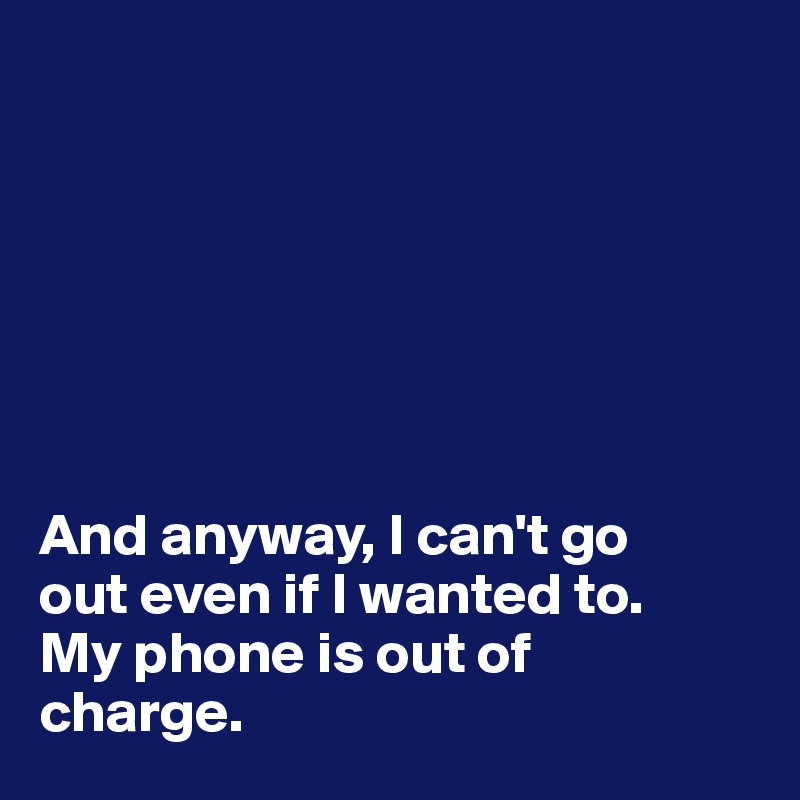 And anyway, I can't go out even if I wanted to. My phone is out of charge.